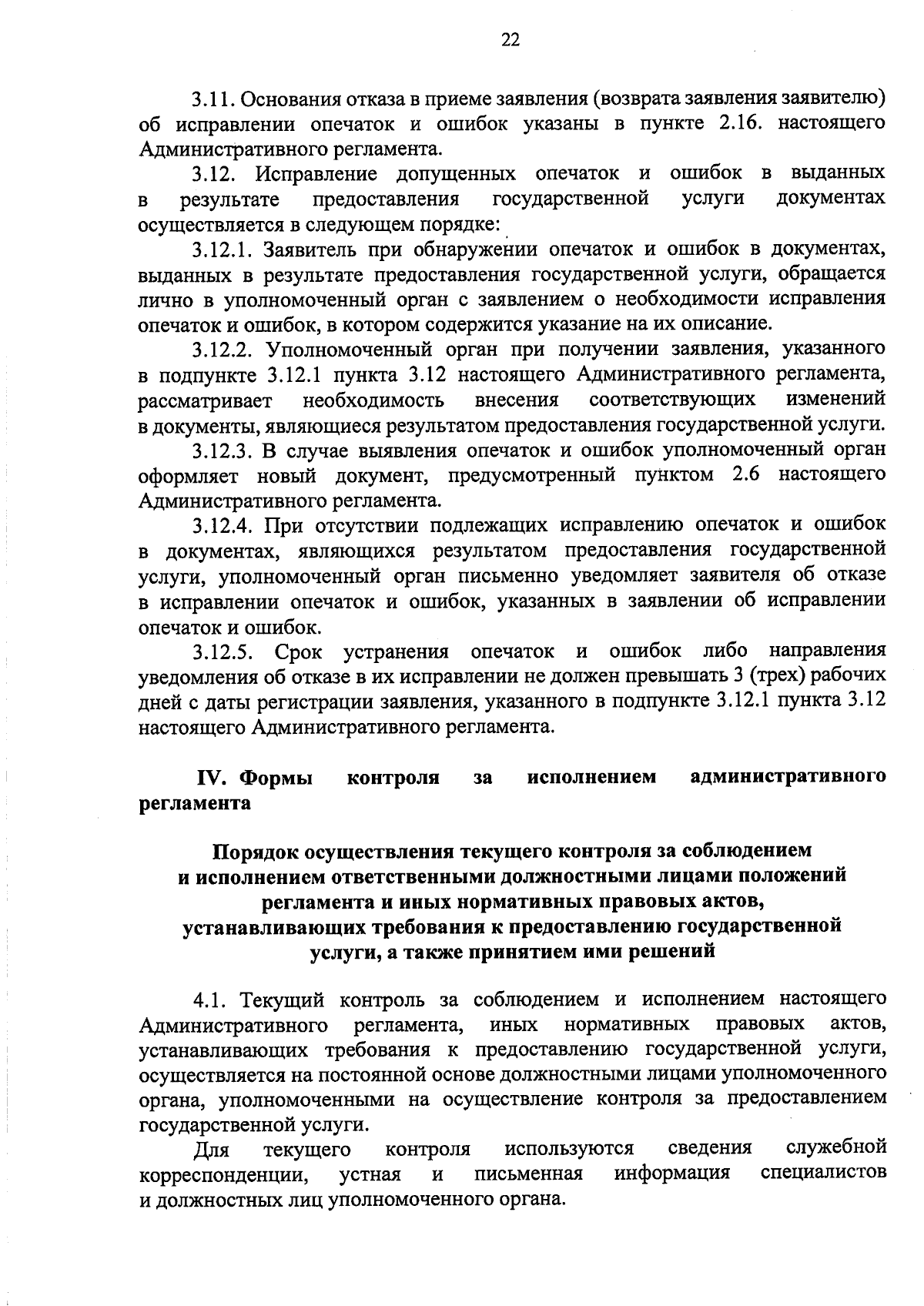 22

3.11. Основания отказа в приеме заявления (возврата заявления заявителю) об исправлении опечаток и ошибок указаны в пункте 2.16. настоящего Административного регламента.

3.12. Исправление допущенных опечаток и ошибок в выданных в результате предоставления государственной услуги документах осуществляется в следующем порядке:

3.12.1. Заявитель при обнаружении опечаток и ошибок в документах, выданных в результате предоставления государственной услуги, обращается лично в уполномоченный орган с заявлением о необходимости исправления опечаток и ошибок, в котором содержится указание на их описание.

3.12.2. Уполномоченный орган при получении заявления, указанного в подпункте 3.12.1 пункта 3.12 настоящего Административного регламента, рассматривает необходимость внесения соответствующих изменений в документы, являющиеся результатом предоставления государственной услуги.

3.12.3. В случае выявления опечаток и ошибок уполномоченный орган оформляет новый документ, предусмотренный пунктом 2.6 настоящего Административного регламента.

3.12.4. При отсутствии подлежащих исправлению опечаток и ошибок в документах, являющихся результатом предоставления государственной услуги, уполномоченный орган письменно уведомляет заявителя об отказе в исправлении опечаток и ошибок, указанных в заявлении об исправлении опечаток и ошибок.

3.12.5. Срок устранения опечаток и ошибок либо направления уведомления об отказе в их исправлении не должен превышать 3 (трех) рабочих дней с даты регистрации заявления, указанного в подпункте 3.12.1 пункта 3.12 настоящего Административного регламента.

IV. Формы контроля за исполнением административного регламента

Порядок осуществления текущего контроля за соблюдением и исполнением ответственными должностными лицами положений регламента и иных нормативных правовых актов, устанавливающих требования к предоставлению государственной услуги, а также принятием ими решений

4.1. Текущий контроль за соблюдением и исполнением настоящего Административного регламента, иных нормативных правовых актов, устанавливающих требования к предоставлению государственной услуги, осуществляется на постоянной основе должностными лицами уполномоченного органа, уполномоченными на осуществление контроля за предоставлением государственной услуги.

Для текущего контроля используются сведения служебной корреспонденции, устная и письменная информация специалистов и должностных лиц уполномоченного органа.